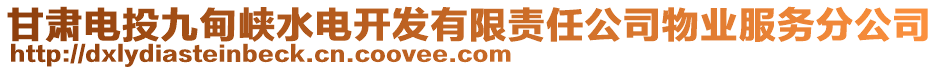 甘肃电投九甸峡水电开发有限责任公司物业服务分公司
http://dxlydiasteinbeck.cn.coovee.com